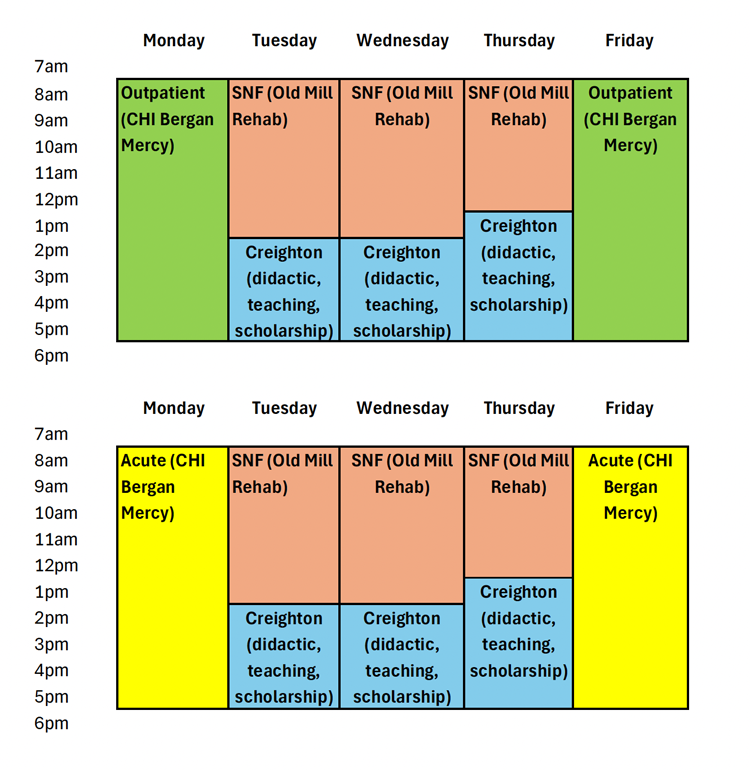 | | Monday | Tuesday | Wednesday | Thursday | Friday |
|---|---|---|---|---|---|
| 7am | | | | | |
| 8am | Outpatient (CHI Bergan Mercy) | SNF (Old Mill Rehab) | SNF (Old Mill Rehab) | SNF (Old Mill Rehab) | Outpatient (CHI Bergan Mercy) |
| 9am | | | | | |
| 10am | | | | | |
| 11am | | | | | |
| 12pm | | | | | |
| 1pm | | | | Creighton (didactic, teaching, scholarship) | |
| 2pm | | Creighton (didactic, teaching, scholarship) | Creighton (didactic, teaching, scholarship) | | |
| 3pm | | | | | |
| 4pm | | | | | |
| 5pm | | | | | |
| 6pm | | | | | |

| | Monday | Tuesday | Wednesday | Thursday | Friday |
|---|---|---|---|---|---|
| 7am | | | | | |
| 8am | Acute (CHI Bergan Mercy) | SNF (Old Mill Rehab) | SNF (Old Mill Rehab) | SNF (Old Mill Rehab) | Acute (CHI Bergan Mercy) |
| 9am | | | | | |
| 10am | | | | | |
| 11am | | | | | |
| 12pm | | | | | |
| 1pm | | | | Creighton (didactic, teaching, scholarship) | |
| 2pm | | Creighton (didactic, teaching, scholarship) | Creighton (didactic, teaching, scholarship) | | |
| 3pm | | | | | |
| 4pm | | | | | |
| 5pm | | | | | |
| 6pm | | | | | |